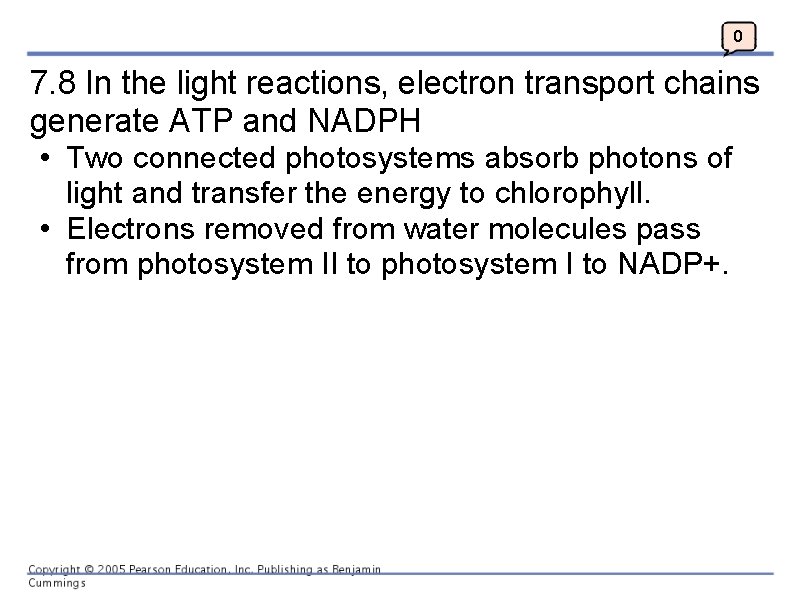 0

7.8 In the light reactions, electron transport chains generate ATP and NADPH

• Two connected photosystems absorb photons of light and transfer the energy to chlorophyll.
• Electrons removed from water molecules pass from photosystem II to photosystem I to NADP+.

Copyright © 2005 Pearson Education, Inc. Publishing as Benjamin Cummings